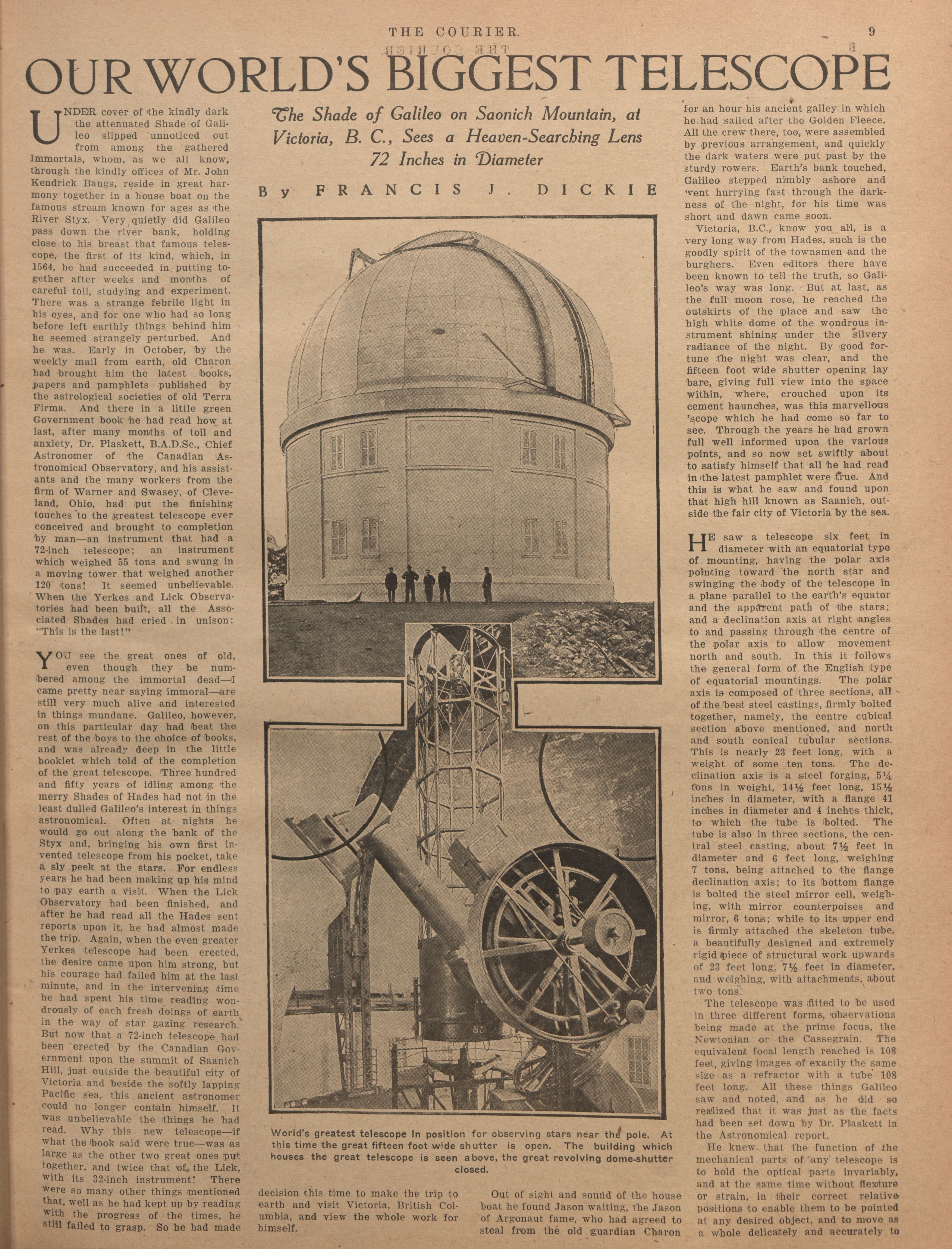 THE COURIER. 9

OUR WORLD'S BIGGEST TELESCOPE

The Shade of Galileo on Saonich Mountain, at Victoria, B. C., Sees a Heaven-Searching Lens 72 Inches in Diameter

By FRANCIS J. DICKIE

UNDER cover of the kindly dark the attenuated Shade of Galileo slipped unnoticed out from among the gathered Immortals, whom, as we all know, through the kindly offices of Mr. John Kendrick Bangs, reside in great harmony together in a house boat on the famous stream known for ages as the River Styx. Very quietly did Galileo pass down the river bank, holding close to his breast that famous telescope, the first of its kind, which, in 1564, he had succeeded in putting together after weeks and months of careful toil, studying and experiment. There was a strange febrile light in his eyes, and for one who had so long before left earthly things behind him he seemed strangely perturbed. And he was. Early in October, by the weekly mail from earth, old Charon had brought him the latest books, papers and pamphlets published by the astrological societies of old Terra Firma. And there in a little green Government book he had read how at last, after many months of toil and anxiety, Dr. Plaskett, B.A.D.Sc., Chief Astronomer of the Canadian Astronomical Observatory, and his assistants and the many workers from the firm of Warner and Swasey, of Cleveland, Ohio, had put the finishing touches to the greatest telescope ever conceived and brought to completion by man—an instrument that had a 72-inch telescope; an instrument which weighed 55 tons and swung in a moving tower that weighed another 120 tons! It seemed unbelievable. When the Yerkes and Lick Observatories had been built, all the Associated Shades had cried in unison: "This is the last!"

YOU see the great ones of old, even though they be numbered among the immortal dead—I came pretty near saying immoral—are still very much alive and interested in things mundane. Galileo, however, on this particular day had beat the rest of the boys to the choice of books, and was already deep in the little booklet which told of the completion of the great telescope. Three hundred and fifty years of idling among the merry Shades of Hades had not in the least dulled Galileo's interest in things astronomical. Often at nights he would go out along the bank of the Styx and, bringing his own first invented telescope from his pocket, take a sly peek at the stars. For endless years he had been making up his mind to pay earth a visit. When the Lick Observatory had been finished, and after he had read all the Hades sent reports upon it, he had almost made the trip. Again, when the even greater Yerkes telescope had been erected, the desire came upon him strong, but his courage had failed him at the last minute, and in the intervening time he had spent his time reading wondrously of each fresh doings of earth in the way of star gazing research. But now that a 72-inch telescope had been erected by the Canadian Government upon the summit of Saanich Hill, just outside the beautiful city of Victoria and beside the softly lapping Pacific sea, this ancient astronomer could no longer contain himself. It was unbelievable the things he had read. Why this new telescope—if what the book said were true—was as large as the other two great ones put together, and twice that of the Lick, with its 32-inch instrument! There were so many other things mentioned that, well as he had kept up by reading with the progress of the times, he still failed to grasp. So he had made decision this time to make the trip to earth and visit Victoria, British Columbia, and view the whole work for himself.

World's greatest telescope in position for observing stars near the pole. At this time the great fifteen foot wide shutter is open. The building which houses the great telescope is seen above, the great revolving dome-shutter closed.

Out of sight and sound of the house boat he found Jason waiting, the Jason of Argonaut fame, who had agreed to steal from the old guardian Charon for an hour his ancient galley in which he had sailed after the Golden Fleece. All the crew there, too, were assembled by previous arrangement, and quickly the dark waters were put past by the sturdy rowers. Earth's bank touched, Galileo stepped nimbly ashore and went hurrying fast through the darkness of the night, for his time was short and dawn came soon.

Victoria, B.C., know you all, is a very long way from Hades, such is the goodly spirit of the townsmen and the burghers. Even editors there have been known to tell the truth, so Galileo's way was long. But at last, as the full moon rose, he reached the outskirts of the place and saw the high white dome of the wondrous instrument shining under the silvery radiance of the night. By good fortune the night was clear, and the fifteen foot wide shutter opening lay bare, giving full view into the space within, where, crouched upon its cement haunches, was this marvellous 'scope which he had come so far to see. Through the years he had grown full well informed upon the various points, and so now set swiftly about to satisfy himself that all he had read in the latest pamphlet were true. And this is what he saw and found upon that high hill known as Saanich, outside the fair city of Victoria by the sea.

HE saw a telescope six feet in diameter with an equatorial type of mounting, having the polar axis pointing toward the north star and swinging the body of the telescope in a plane parallel to the earth's equator and the apparent path of the stars; and a declination axis at right angles to and passing through the centre of the polar axis to allow movement north and south. In this it follows the general form of the English type of equatorial mountings. The polar axis is composed of three sections, all of the best steel castings, firmly bolted together, namely, the centre cubical section above mentioned, and north and south conical tubular sections. This is nearly 23 feet long, with a weight of some ten tons. The declination axis is a steel forging, 5¼ tons in weight, 14½ feet long, 15½ inches in diameter, with a flange 41 inches in diameter and 4 inches thick, to which the tube is bolted. The tube is also in three sections, the central steel casting, about 7½ feet in diameter and 6 feet long, weighing 7 tons, being attached to the flange declination axis; to its bottom flange is bolted the steel mirror cell, weighing, with mirror counterpoises and mirror, 6 tons; while to its upper end is firmly attached the skeleton tube, a beautifully designed and extremely rigid piece of structural work upwards of 23 feet long, 7½ feet in diameter, and weighing, with attachments, about two tons.

The telescope was fitted to be used in three different forms, observations being made at the prime focus, the Newtonian or the Cassegrain. The equivalent focal length reached is 108 feet, giving images of exactly the same size as a refractor with a tube 108 feet long. All these things Galileo saw and noted, and as he did so realized that it was just as the facts had been set down by Dr. Plaskett in the Astronomical report.

He knew that the function of the mechanical parts of any telescope is to hold the optical parts invariably, and at the same time without flexture or strain, in their correct relative positions to enable them to be pointed at any desired object, and to move as a whole delicately and accurately to